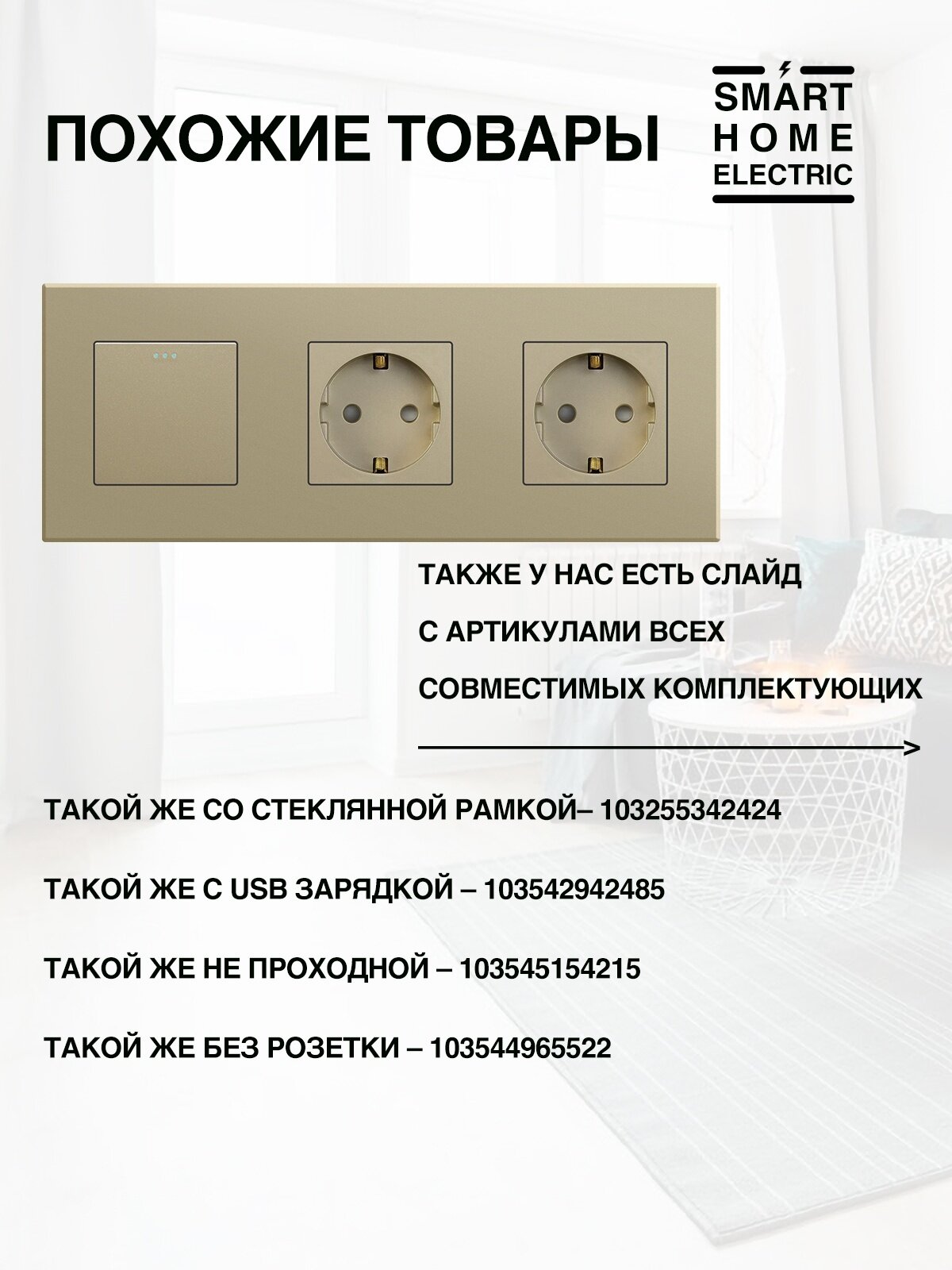 ПОХОЖИЕ ТОВАРЫ

SMART
HOME
ELECTRIC

ТАКЖЕ У НАС ЕСТЬ СЛАЙД С АРТИКУЛАМИ ВСЕХ СОВМЕСТИМЫХ КОМПЛЕКТУЮЩИХ

ТАКОЙ ЖЕ СО СТЕКЛЯННОЙ РАМКОЙ– 103255342424

ТАКОЙ ЖЕ С USB ЗАРЯДКОЙ – 103542942485

ТАКОЙ ЖЕ НЕ ПРОХОДНОЙ – 103545154215

ТАКОЙ ЖЕ БЕЗ РОЗЕТКИ – 103544965522